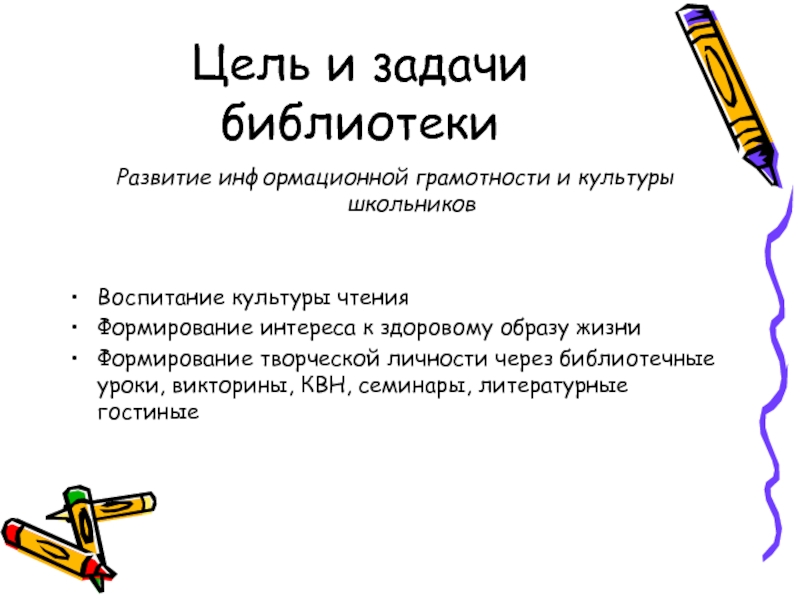 Цель и задачи библиотеки

Развитие информационной грамотности и культуры школьников

• Воспитание культуры чтения
• Формирование интереса к здоровому образу жизни
• Формирование творческой личности через библиотечные уроки, викторины, КВН, семинары, литературные гостиные